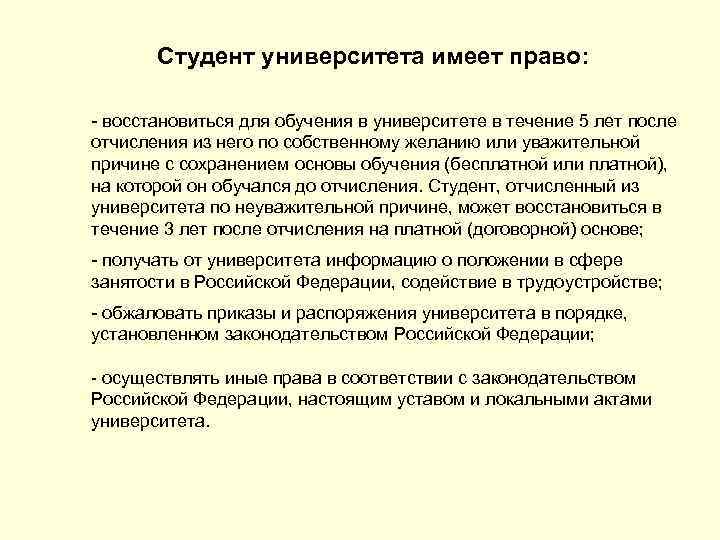 Студент университета имеет право:

- восстановиться для обучения в университете в течение 5 лет после отчисления из него по собственному желанию или уважительной причине с сохранением основы обучения (бесплатной или платной), на которой он обучался до отчисления. Студент, отчисленный из университета по неуважительной причине, может восстановиться в течение 3 лет после отчисления на платной (договорной) основе;

- получать от университета информацию о положении в сфере занятости в Российской Федерации, содействие в трудоустройстве;

- обжаловать приказы и распоряжения университета в порядке, установленном законодательством Российской Федерации;

- осуществлять иные права в соответствии с законодательством Российской Федерации, настоящим уставом и локальными актами университета.